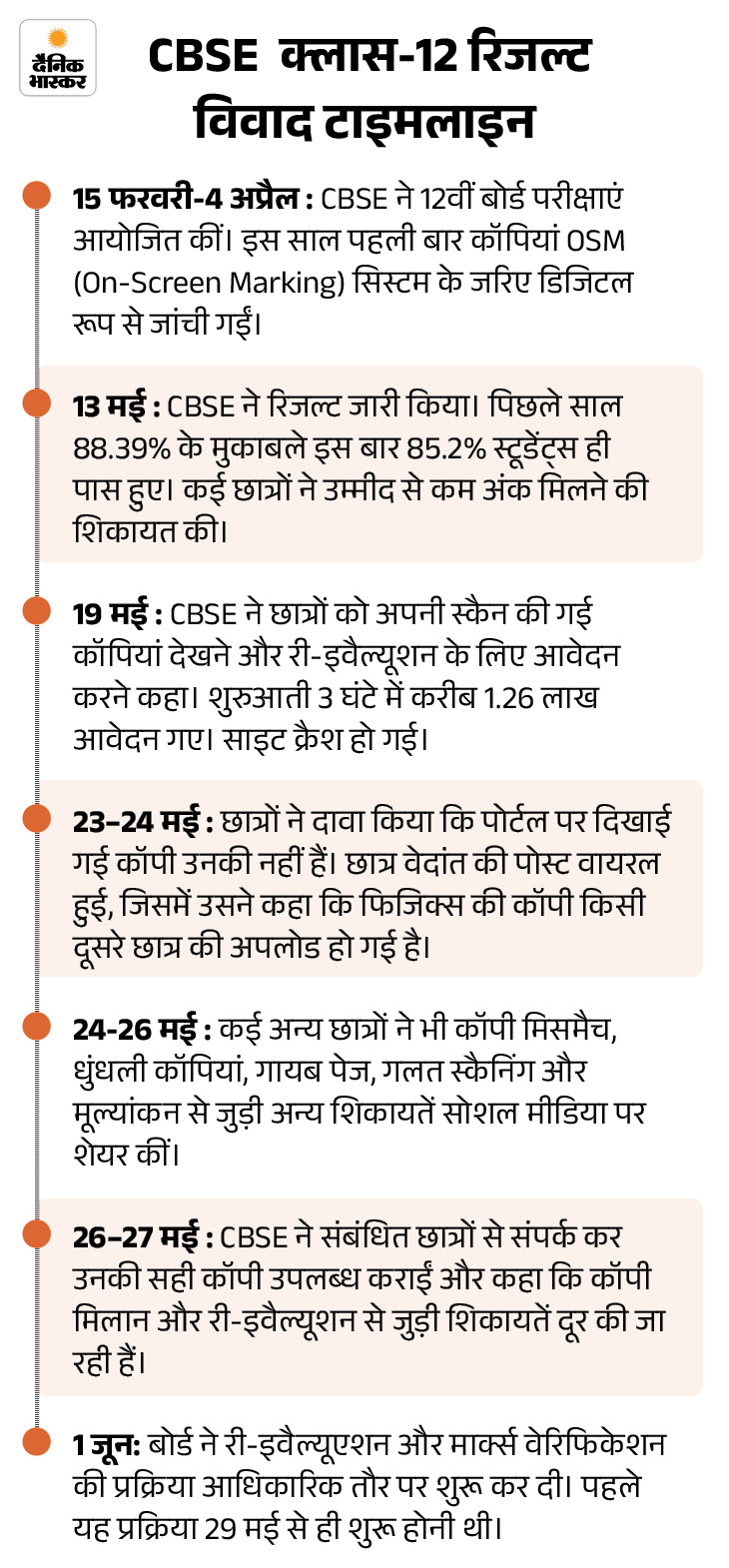 दैनिक भास्कर

CBSE क्लास-12 रिजल्ट विवाद टाइमलाइन

15 फरवरी-4 अप्रैल : CBSE ने 12वीं बोर्ड परीक्षाएं आयोजित कीं। इस साल पहली बार कॉपियां OSM (On-Screen Marking) सिस्टम के जरिए डिजिटल रूप से जांची गईं।

13 मई : CBSE ने रिजल्ट जारी किया। पिछले साल 88.39% के मुकाबले इस बार 85.2% स्टूडेंट्स ही पास हुए। कई छात्रों ने उम्मीद से कम अंक मिलने की शिकायत की।

19 मई : CBSE ने छात्रों को अपनी स्कैन की गई कॉपियां देखने और री-इवैल्यूशन के लिए आवेदन करने कहा। शुरुआती 3 घंटे में करीब 1.26 लाख आवेदन गए। साइट क्रैश हो गई।

23–24 मई : छात्रों ने दावा किया कि पोर्टल पर दिखाई गई कॉपी उनकी नहीं हैं। छात्र वेदांत की पोस्ट वायरल हुई, जिसमें उसने कहा कि फिजिक्स की कॉपी किसी दूसरे छात्र की अपलोड हो गई है।

24-26 मई : कई अन्य छात्रों ने भी कॉपी मिसमैच, धुंधली कॉपियां, गायब पेज, गलत स्कैनिंग और मूल्यांकन से जुड़ी अन्य शिकायतें सोशल मीडिया पर शेयर कीं।

26–27 मई : CBSE ने संबंधित छात्रों से संपर्क कर उनकी सही कॉपी उपलब्ध कराईं और कहा कि कॉपी मिलान और री-इवैल्यूशन से जुड़ी शिकायतें दूर की जा रही हैं।

1 जून: बोर्ड ने री-इवैल्यूएशन और मार्क्स वेरिफिकेशन की प्रक्रिया आधिकारिक तौर पर शुरू कर दी। पहले यह प्रक्रिया 29 मई से ही शुरू होनी थी।